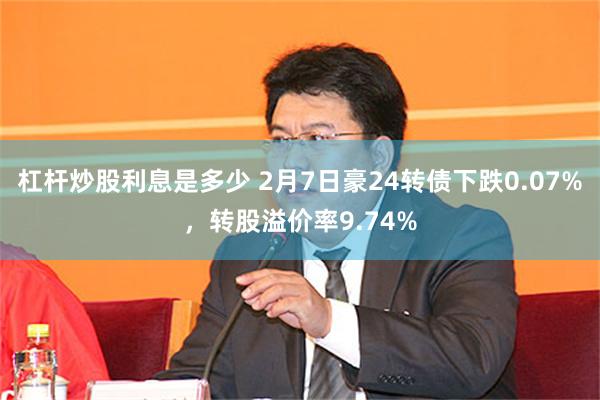 杠杆炒股利息是多少 2月7日豪24转债下跌0.07%，转股溢价率9.74%